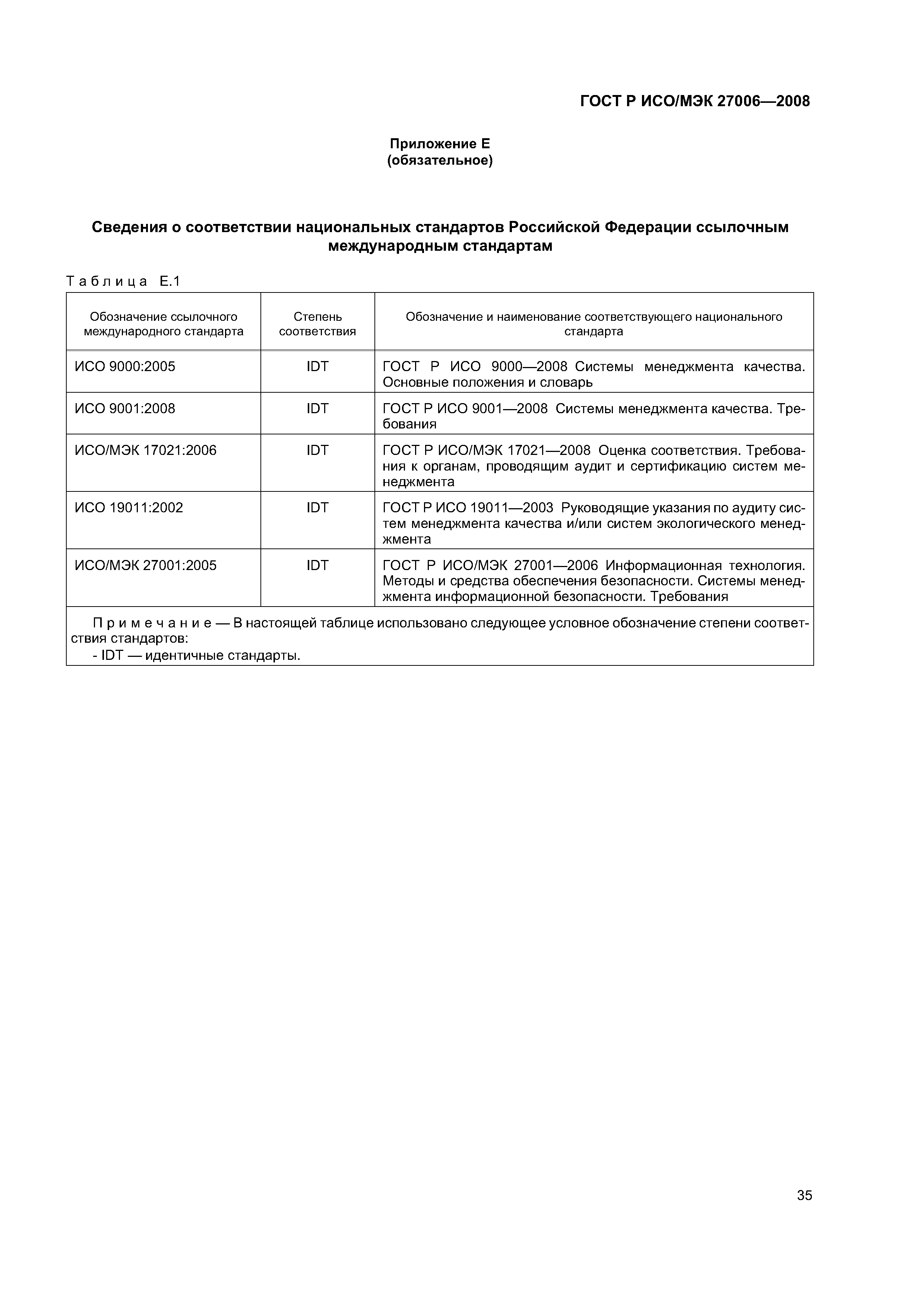 ГОСТ Р ИСО/МЭК 27006—2008

Приложение Е
(обязательное)

Сведения о соответствии национальных стандартов Российской Федерации ссылочным международным стандартам

Таблица Е.1

| Обозначение ссылочного международного стандарта | Степень соответствия | Обозначение и наименование соответствующего национального стандарта |
|---|---|---|
| ИСО 9000:2005 | IDT | ГОСТ Р ИСО 9000—2008 Системы менеджмента качества. Основные положения и словарь |
| ИСО 9001:2008 | IDT | ГОСТ Р ИСО 9001—2008 Системы менеджмента качества. Требования |
| ИСО/МЭК 17021:2006 | IDT | ГОСТ Р ИСО/МЭК 17021—2008 Оценка соответствия. Требования к органам, проводящим аудит и сертификацию систем менеджмента |
| ИСО 19011:2002 | IDT | ГОСТ Р ИСО 19011—2003 Руководящие указания по аудиту систем менеджмента качества и/или систем экологического менеджмента |
| ИСО/МЭК 27001:2005 | IDT | ГОСТ Р ИСО/МЭК 27001—2006 Информационная технология. Методы и средства обеспечения безопасности. Системы менеджмента информационной безопасности. Требования |

Примечание — В настоящей таблице использовано следующее условное обозначение степени соответствия стандартов:
- IDT — идентичные стандарты.

35